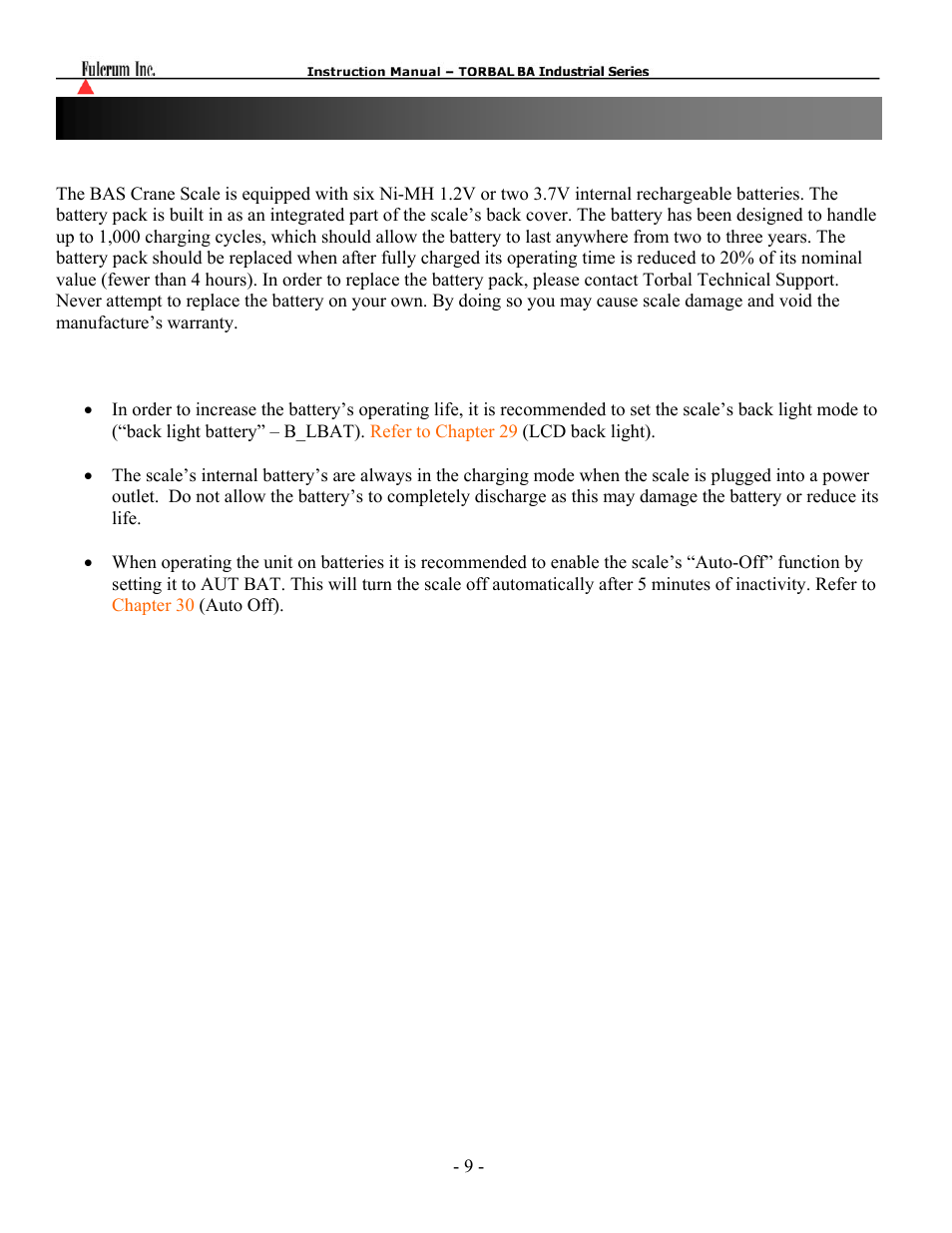 Fulcrum Inc.

Instruction Manual – TORBAL BA Industrial Series

The BAS Crane Scale is equipped with six Ni-MH 1.2V or two 3.7V internal rechargeable batteries. The battery pack is built in as an integrated part of the scale's back cover. The battery has been designed to handle up to 1,000 charging cycles, which should allow the battery to last anywhere from two to three years. The battery pack should be replaced when after fully charged its operating time is reduced to 20% of its nominal value (fewer than 4 hours). In order to replace the battery pack, please contact Torbal Technical Support. Never attempt to replace the battery on your own. By doing so you may cause scale damage and void the manufacture's warranty.

• In order to increase the battery's operating life, it is recommended to set the scale's back light mode to ("back light battery" – B_LBAT). Refer to Chapter 29 (LCD back light).

• The scale's internal battery's are always in the charging mode when the scale is plugged into a power outlet. Do not allow the battery's to completely discharge as this may damage the battery or reduce its life.

• When operating the unit on batteries it is recommended to enable the scale's "Auto-Off" function by setting it to AUT BAT. This will turn the scale off automatically after 5 minutes of inactivity. Refer to Chapter 30 (Auto Off).

- 9 -